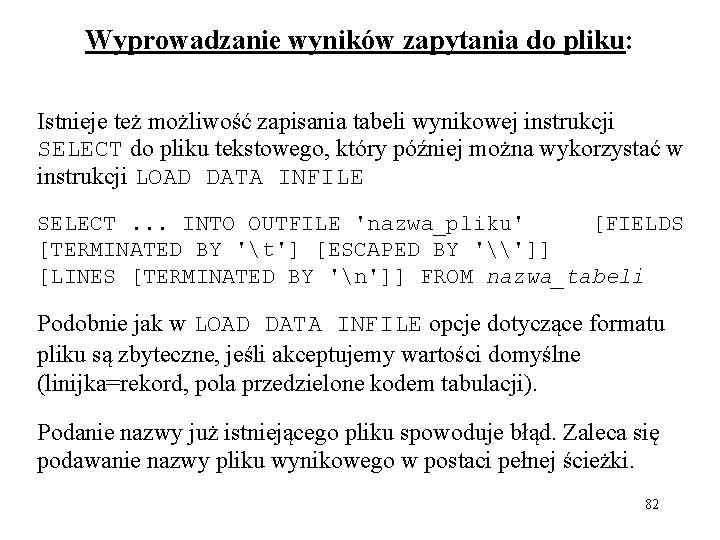 Wyprowadzanie wyników zapytania do pliku:

Istnieje też możliwość zapisania tabeli wynikowej instrukcji SELECT do pliku tekstowego, który później można wykorzystać w instrukcji LOAD DATA INFILE

SELECT ... INTO OUTFILE 'nazwa_pliku' [FIELDS [TERMINATED BY '\t'] [ESCAPED BY '\\']] [LINES [TERMINATED BY '\n']] FROM nazwa_tabeli

Podobnie jak w LOAD DATA INFILE opcje dotyczące formatu pliku są zbyteczne, jeśli akceptujemy wartości domyślne (linijka=rekord, pola przedzielone kodem tabulacji).

Podanie nazwy już istniejącego pliku spowoduje błąd. Zaleca się podawanie nazwy pliku wynikowego w postaci pełnej ścieżki.

82